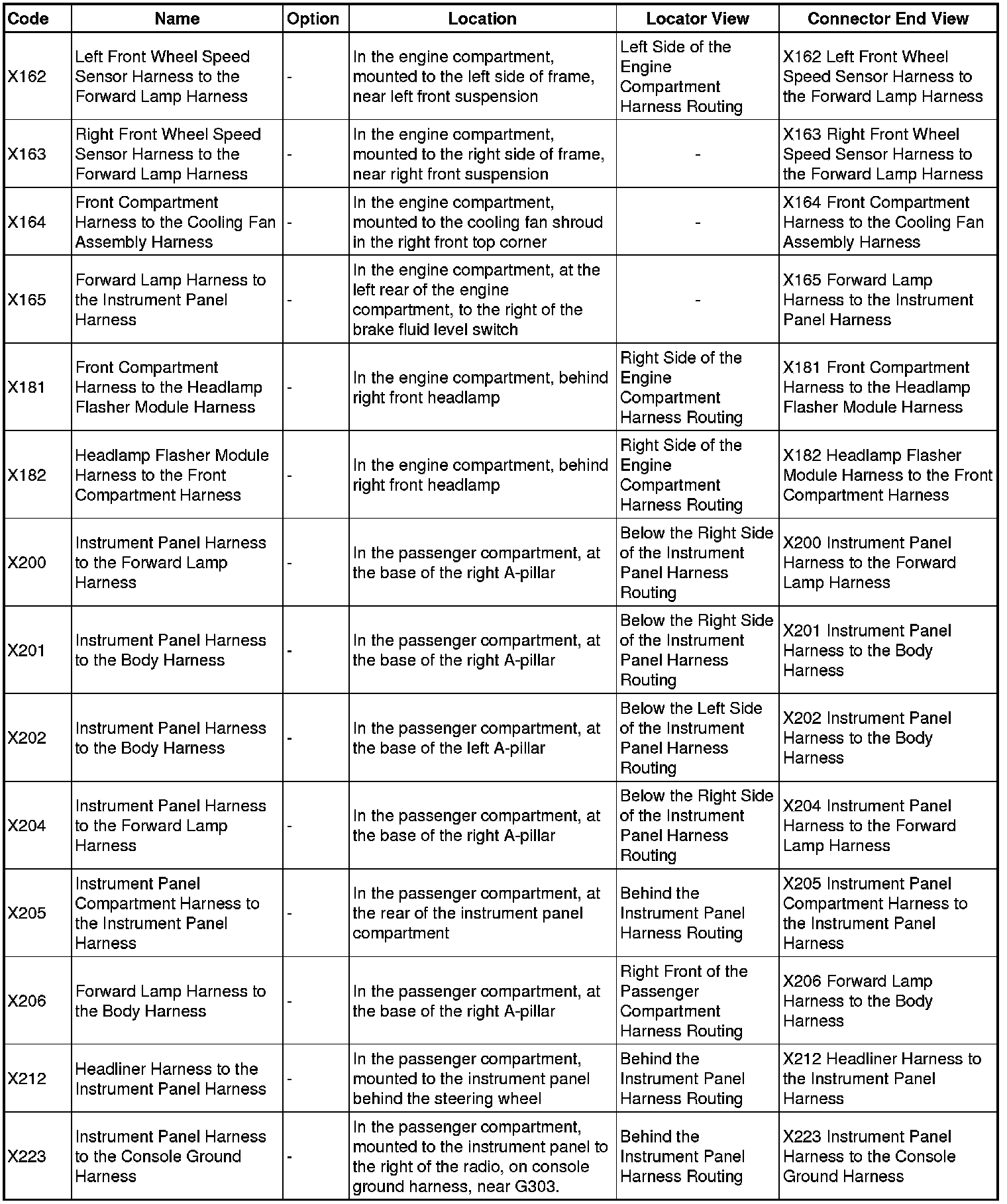 | Code | Name | Option | Location | Locator View | Connector End View |
|---|---|---|---|---|---|
| X162 | Left Front Wheel Speed Sensor Harness to the Forward Lamp Harness | - | In the engine compartment, mounted to the left side of frame, near left front suspension | Left Side of the Engine Compartment Harness Routing | X162 Left Front Wheel Speed Sensor Harness to the Forward Lamp Harness |
| X163 | Right Front Wheel Speed Sensor Harness to the Forward Lamp Harness | - | In the engine compartment, mounted to the right side of frame, near right front suspension | - | X163 Right Front Wheel Speed Sensor Harness to the Forward Lamp Harness |
| X164 | Front Compartment Harness to the Cooling Fan Assembly Harness | - | In the engine compartment, mounted to the cooling fan shroud in the right front top corner | - | X164 Front Compartment Harness to the Cooling Fan Assembly Harness |
| X165 | Forward Lamp Harness to the Instrument Panel Harness | - | In the engine compartment, at the left rear of the engine compartment, to the right of the brake fluid level switch | - | X165 Forward Lamp Harness to the Instrument Panel Harness |
| X181 | Front Compartment Harness to the Headlamp Flasher Module Harness | - | In the engine compartment, behind right front headlamp | Right Side of the Engine Compartment Harness Routing | X181 Front Compartment Harness to the Headlamp Flasher Module Harness |
| X182 | Headlamp Flasher Module Harness to the Front Compartment Harness | - | In the engine compartment, behind right front headlamp | Right Side of the Engine Compartment Harness Routing | X182 Headlamp Flasher Module Harness to the Front Compartment Harness |
| X200 | Instrument Panel Harness to the Forward Lamp Harness | - | In the passenger compartment, at the base of the right A-pillar | Below the Right Side of the Instrument Panel Harness Routing | X200 Instrument Panel Harness to the Forward Lamp Harness |
| X201 | Instrument Panel Harness to the Body Harness | - | In the passenger compartment, at the base of the right A-pillar | Below the Right Side of the Instrument Panel Harness Routing | X201 Instrument Panel Harness to the Body Harness |
| X202 | Instrument Panel Harness to the Body Harness | - | In the passenger compartment, at the base of the left A-pillar | Below the Left Side of the Instrument Panel Harness Routing | X202 Instrument Panel Harness to the Body Harness |
| X204 | Instrument Panel Harness to the Forward Lamp Harness | - | In the passenger compartment, at the base of the right A-pillar | Below the Right Side of the Instrument Panel Harness Routing | X204 Instrument Panel Harness to the Forward Lamp Harness |
| X205 | Instrument Panel Compartment Harness to the Instrument Panel Harness | - | In the passenger compartment, at the rear of the instrument panel compartment | Behind the Instrument Panel Harness Routing | X205 Instrument Panel Compartment Harness to the Instrument Panel Harness |
| X206 | Forward Lamp Harness to the Body Harness | - | In the passenger compartment, at the base of the right A-pillar | Right Front of the Passenger Compartment Harness Routing | X206 Forward Lamp Harness to the Body Harness |
| X212 | Headliner Harness to the Instrument Panel Harness | - | In the passenger compartment, mounted to the instrument panel behind the steering wheel | Behind the Instrument Panel Harness Routing | X212 Headliner Harness to the Instrument Panel Harness |
| X223 | Instrument Panel Harness to the Console Ground Harness | - | In the passenger compartment, mounted to the instrument panel to the right of the radio, on console ground harness, near G303. | Behind the Instrument Panel Harness Routing | X223 Instrument Panel Harness to the Console Ground Harness |